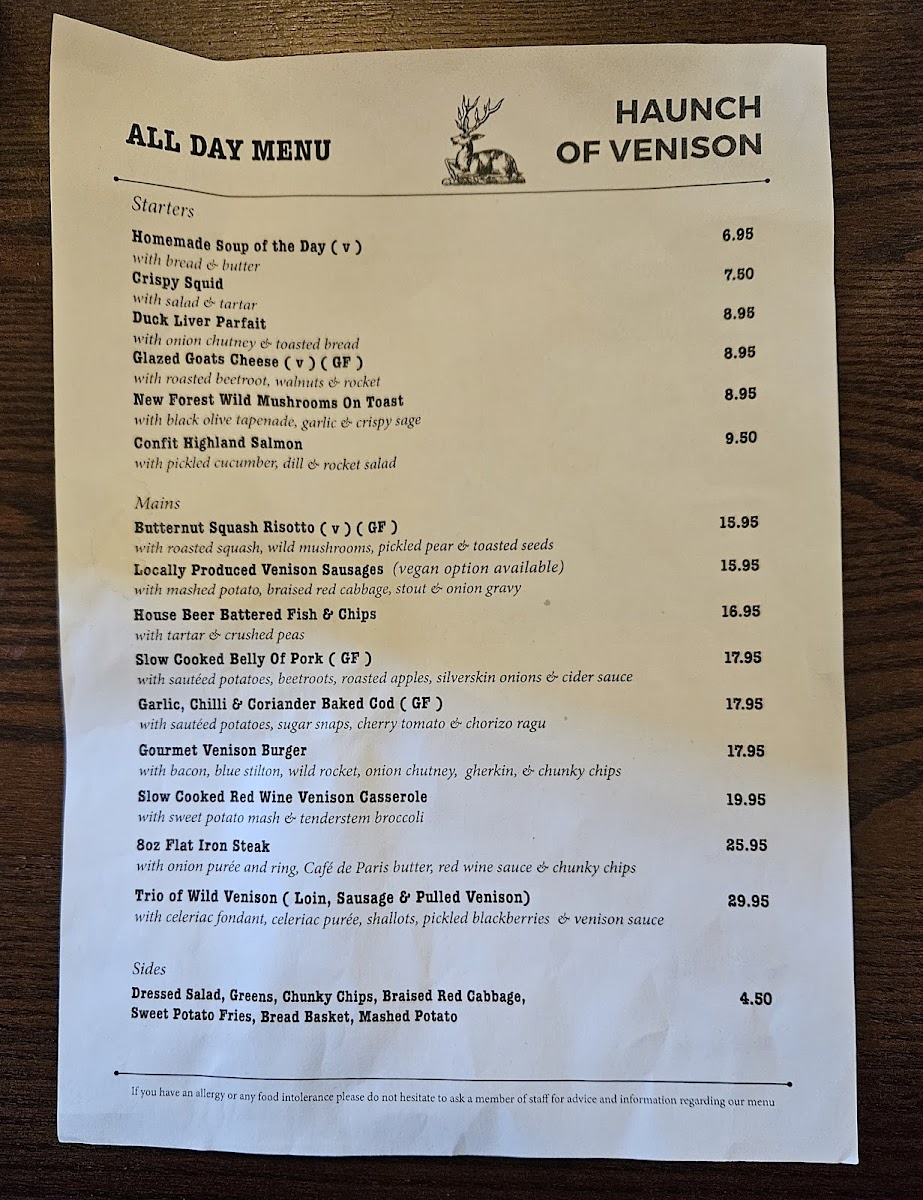 ALL DAY MENU

HAUNCH OF VENISON

Starters

Homemade Soup of the Day ( v ) 6.95
with bread & butter

Crispy Squid 7.50
with salad & tartar

Duck Liver Parfait 8.95
with onion chutney & toasted bread

Glazed Goats Cheese ( v ) ( GF ) 8.95
with roasted beetroot, walnuts & rocket

New Forest Wild Mushrooms On Toast 8.95
with black olive tapenade, garlic & crispy sage

Confit Highland Salmon 9.50
with pickled cucumber, dill & rocket salad

Mains

Butternut Squash Risotto ( v ) ( GF ) 15.95
with roasted squash, wild mushrooms, pickled pear & toasted seeds

Locally Produced Venison Sausages (vegan option available) 15.95
with mashed potato, braised red cabbage, stout & onion gravy

House Beer Battered Fish & Chips 16.95
with tartar & crushed peas

Slow Cooked Belly Of Pork ( GF ) 17.95
with sautéed potatoes, beetroots, roasted apples, silverskin onions & cider sauce

Garlic, Chilli & Coriander Baked Cod ( GF ) 17.95
with sautéed potatoes, sugar snaps, cherry tomato & chorizo ragu

Gourmet Venison Burger 17.95
with bacon, blue stilton, wild rocket, onion chutney, gherkin, & chunky chips

Slow Cooked Red Wine Venison Casserole 19.95
with sweet potato mash & tenderstem broccoli

8oz Flat Iron Steak 25.95
with onion purée and ring, Café de Paris butter, red wine sauce & chunky chips

Trio of Wild Venison ( Loin, Sausage & Pulled Venison) 29.95
with celeriac fondant, celeriac purée, shallots, pickled blackberries & venison sauce

Sides

Dressed Salad, Greens, Chunky Chips, Braised Red Cabbage, Sweet Potato Fries, Bread Basket, Mashed Potato 4.50

If you have an allergy or any food intolerance please do not hesitate to ask a member of staff for advice and information regarding our menu